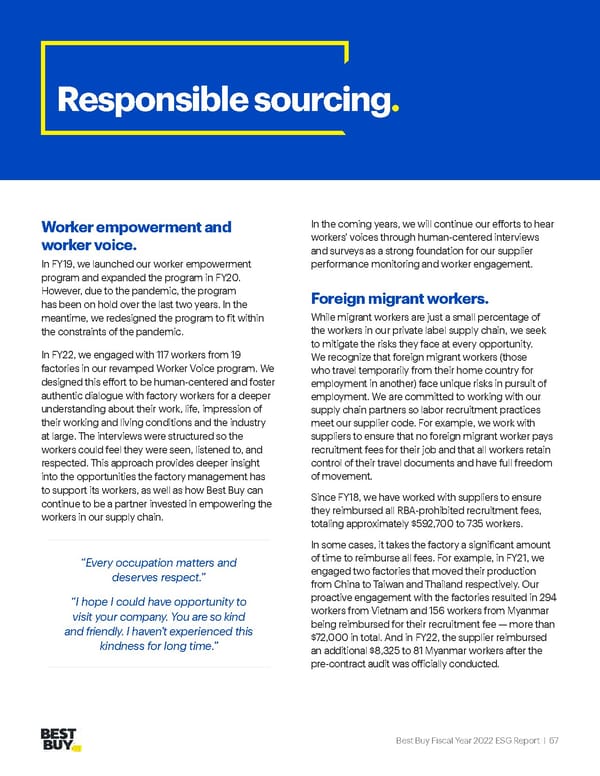 Responsible sourcing.

Worker empowerment and worker voice.

In FY19, we launched our worker empowerment program and expanded the program in FY20. However, due to the pandemic, the program has been on hold over the last two years. In the meantime, we redesigned the program to fit within the constraints of the pandemic.

In FY22, we engaged with 117 workers from 19 factories in our revamped Worker Voice program. We designed this effort to be human-centered and foster authentic dialogue with factory workers for a deeper understanding about their work, life, impression of their working and living conditions and the industry at large. The interviews were structured so the workers could feel they were seen, listened to, and respected. This approach provides deeper insight into the opportunities the factory management has to support its workers, as well as how Best Buy can continue to be a partner invested in empowering the workers in our supply chain.

"Every occupation matters and deserves respect."

"I hope I could have opportunity to visit your company. You are so kind and friendly. I haven't experienced this kindness for long time."

In the coming years, we will continue our efforts to hear workers' voices through human-centered interviews and surveys as a strong foundation for our supplier performance monitoring and worker engagement.

Foreign migrant workers.

While migrant workers are just a small percentage of the workers in our private label supply chain, we seek to mitigate the risks they face at every opportunity. We recognize that foreign migrant workers (those who travel temporarily from their home country for employment in another) face unique risks in pursuit of employment. We are committed to working with our supply chain partners so labor recruitment practices meet our supplier code. For example, we work with suppliers to ensure that no foreign migrant worker pays recruitment fees for their job and that all workers retain control of their travel documents and have full freedom of movement.

Since FY18, we have worked with suppliers to ensure they reimbursed all RBA-prohibited recruitment fees, totaling approximately $592,700 to 735 workers.

In some cases, it takes the factory a significant amount of time to reimburse all fees. For example, in FY21, we engaged two factories that moved their production from China to Taiwan and Thailand respectively. Our proactive engagement with the factories resulted in 294 workers from Vietnam and 156 workers from Myanmar being reimbursed for their recruitment fee — more than $72,000 in total. And in FY22, the supplier reimbursed an additional $8,325 to 81 Myanmar workers after the pre-contract audit was officially conducted.

BEST BUY

Best Buy Fiscal Year 2022 ESG Report | 67